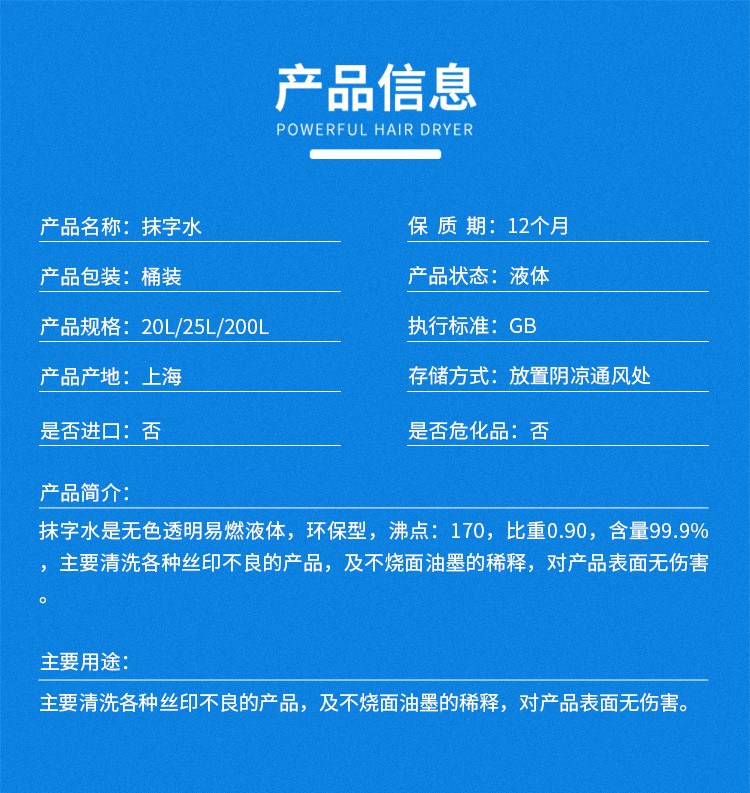 产品信息
POWERFUL HAIR DRYER

产品名称：抹字水

产品包装：桶装

产品规格：20L/25L/200L

产品产地：上海

是否进口：否

保 质 期：12个月

产品状态：液体

执行标准：GB

存储方式：放置阴凉通风处

是否危化品：否

产品简介：

抹字水是无色透明易燃液体，环保型，沸点：170，比重0.90，含量99.9%，主要清洗各种丝印不良的产品，及不烧面油墨的稀释，对产品表面无伤害。

主要用途：

主要清洗各种丝印不良的产品，及不烧面油墨的稀释，对产品表面无伤害。